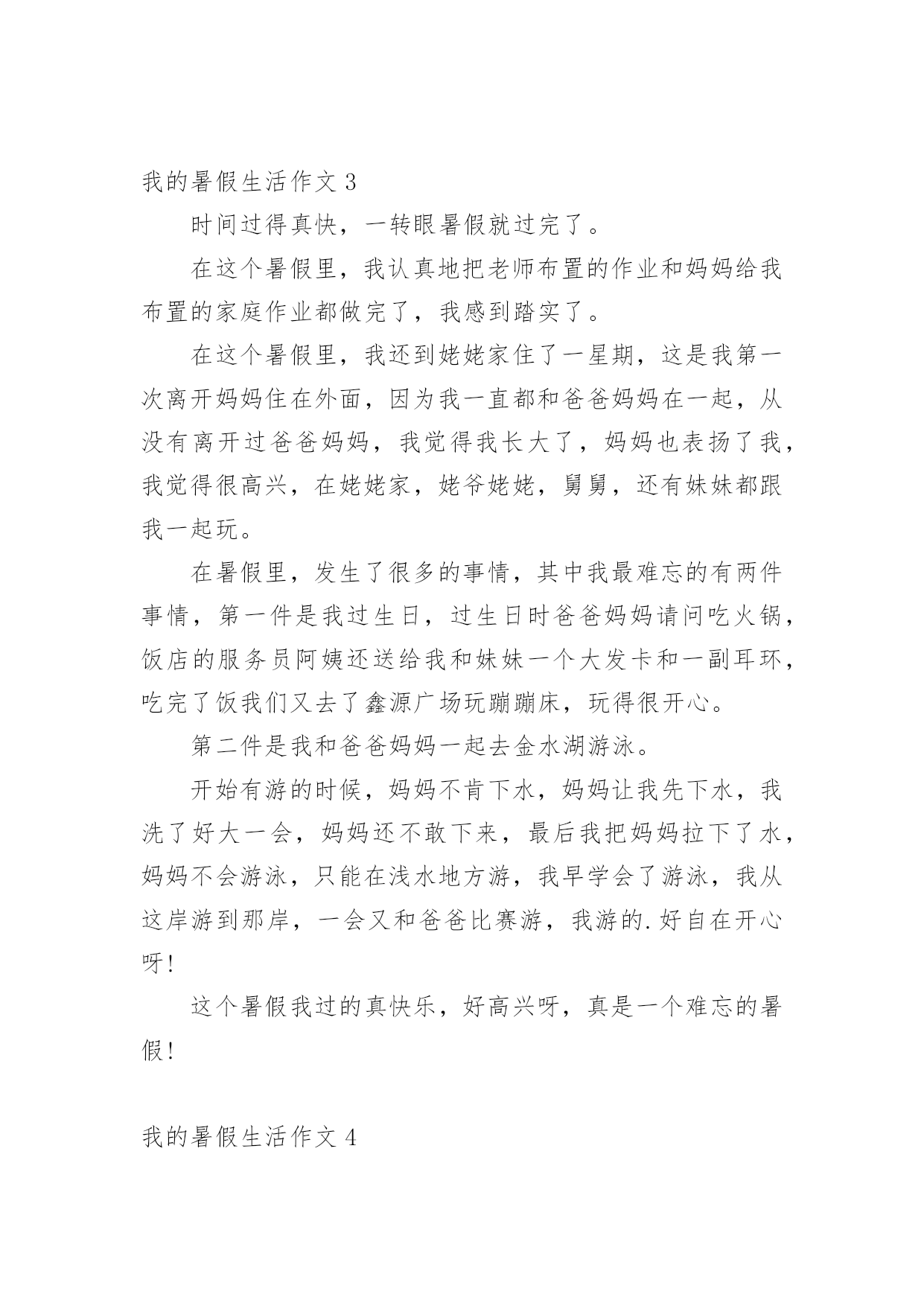 我的暑假生活作文 3

时间过得真快，一转眼暑假就过完了。

在这个暑假里，我认真地把老师布置的作业和妈妈给我布置的家庭作业都做完了，我感到踏实了。

在这个暑假里，我还到姥姥家住了一星期，这是我第一次离开妈妈住在外面，因为我一直都和爸爸妈妈在一起，从没有离开过爸爸妈妈，我觉得我长大了，妈妈也表扬了我，我觉得很高兴，在姥姥家，姥爷姥姥，舅舅，还有妹妹都跟我一起玩。

在暑假里，发生了很多的事情，其中我最难忘的有两件事情，第一件是我过生日，过生日时爸爸妈妈请问吃火锅，饭店的服务员阿姨还送给我和妹妹一个大发卡和一副耳环，吃完了饭我们又去了鑫源广场玩蹦蹦床，玩得很开心。

第二件是我和爸爸妈妈一起去金水湖游泳。

开始有游的时候，妈妈不肯下水，妈妈让我先下水，我洗了好大一会，妈妈还不敢下来，最后我把妈妈拉下了水，妈妈不会游泳，只能在浅水地方游，我早学会了游泳，我从这岸游到那岸，一会又和爸爸比赛游，我游的.好自在开心呀!

这个暑假我过的真快乐，好高兴呀，真是一个难忘的暑假!

我的暑假生活作文 4